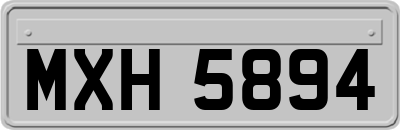 MXH 5894